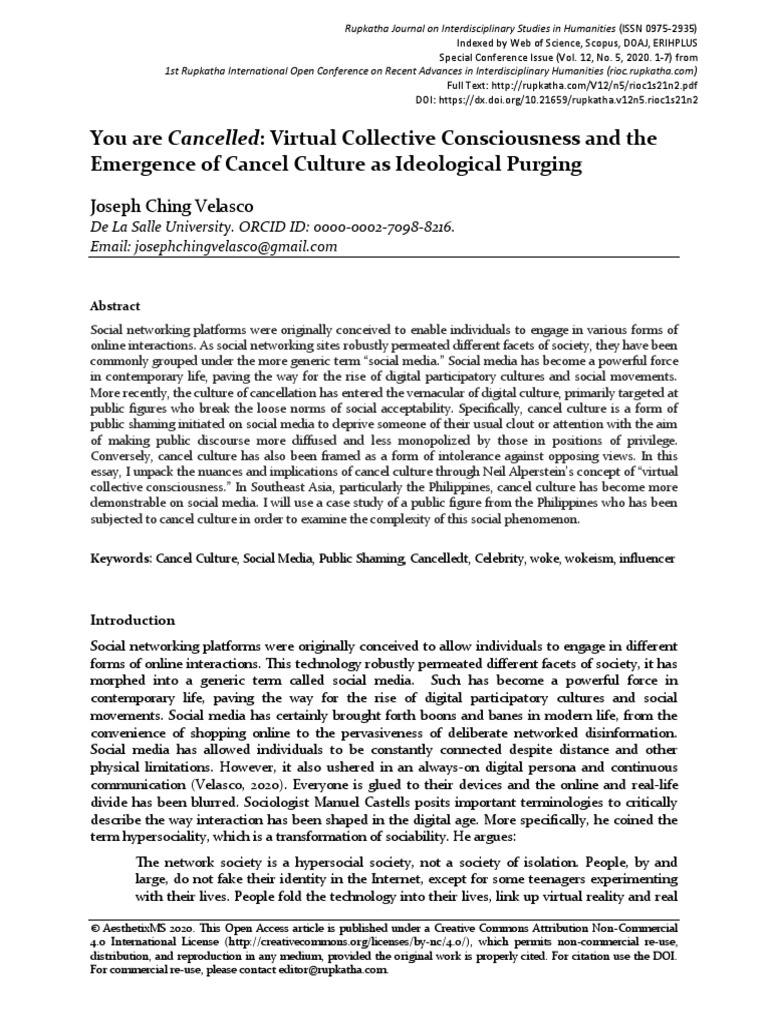 Rupkatha Journal on Interdisciplinary Studies in Humanities (ISSN 0975-2935)
Indexed by Web of Science, Scopus, DOAJ, ERIHPLUS
Special Conference Issue (Vol. 12, No. 5, 2020. 1-7) from
1st Rupkatha International Open Conference on Recent Advances in Interdisciplinary Humanities (rioc.rupkatha.com)
Full Text: http://rupkatha.com/V12/n5/rioc1s21n2.pdf
DOI: https://dx.doi.org/10.21659/rupkatha.v12n5.rioc1s21n2

You are Cancelled: Virtual Collective Consciousness and the Emergence of Cancel Culture as Ideological Purging

Joseph Ching Velasco
De La Salle University. ORCID ID: 0000-0002-7098-8216.
Email: josephchingvelasco@gmail.com

Abstract

Social networking platforms were originally conceived to enable individuals to engage in various forms of online interactions. As social networking sites robustly permeated different facets of society, they have been commonly grouped under the more generic term "social media." Social media has become a powerful force in contemporary life, paving the way for the rise of digital participatory cultures and social movements. More recently, the culture of cancellation has entered the vernacular of digital culture, primarily targeted at public figures who break the loose norms of social acceptability. Specifically, cancel culture is a form of public shaming initiated on social media to deprive someone of their usual clout or attention with the aim of making public discourse more diffused and less monopolized by those in positions of privilege. Conversely, cancel culture has also been framed as a form of intolerance against opposing views. In this essay, I unpack the nuances and implications of cancel culture through Neil Alperstein's concept of "virtual collective consciousness." In Southeast Asia, particularly the Philippines, cancel culture has become more demonstrable on social media. I will use a case study of a public figure from the Philippines who has been subjected to cancel culture in order to examine the complexity of this social phenomenon.

Keywords: Cancel Culture, Social Media, Public Shaming, Cancelledt, Celebrity, woke, wokeism, influencer

Introduction

Social networking platforms were originally conceived to allow individuals to engage in different forms of online interactions. This technology robustly permeated different facets of society, it has morphed into a generic term called social media. Such has become a powerful force in contemporary life, paving the way for the rise of digital participatory cultures and social movements. Social media has certainly brought forth boons and banes in modern life, from the convenience of shopping online to the pervasiveness of deliberate networked disinformation. Social media has allowed individuals to be constantly connected despite distance and other physical limitations. However, it also ushered in an always-on digital persona and continuous communication (Velasco, 2020). Everyone is glued to their devices and the online and real-life divide has been blurred. Sociologist Manuel Castells posits important terminologies to critically describe the way interaction has been shaped in the digital age. More specifically, he coined the term hypersociality, which is a transformation of sociability. He argues:

The network society is a hypersocial society, not a society of isolation. People, by and large, do not fake their identity in the Internet, except for some teenagers experimenting with their lives. People fold the technology into their lives, link up virtual reality and real

© AesthetixMS 2020. This Open Access article is published under a Creative Commons Attribution Non-Commercial 4.0 International License (http://creativecommons.org/licenses/by-nc/4.0/), which permits non-commercial re-use, distribution, and reproduction in any medium, provided the original work is properly cited. For citation use the DOI. For commercial re-use, please contact editor@rupkatha.com.